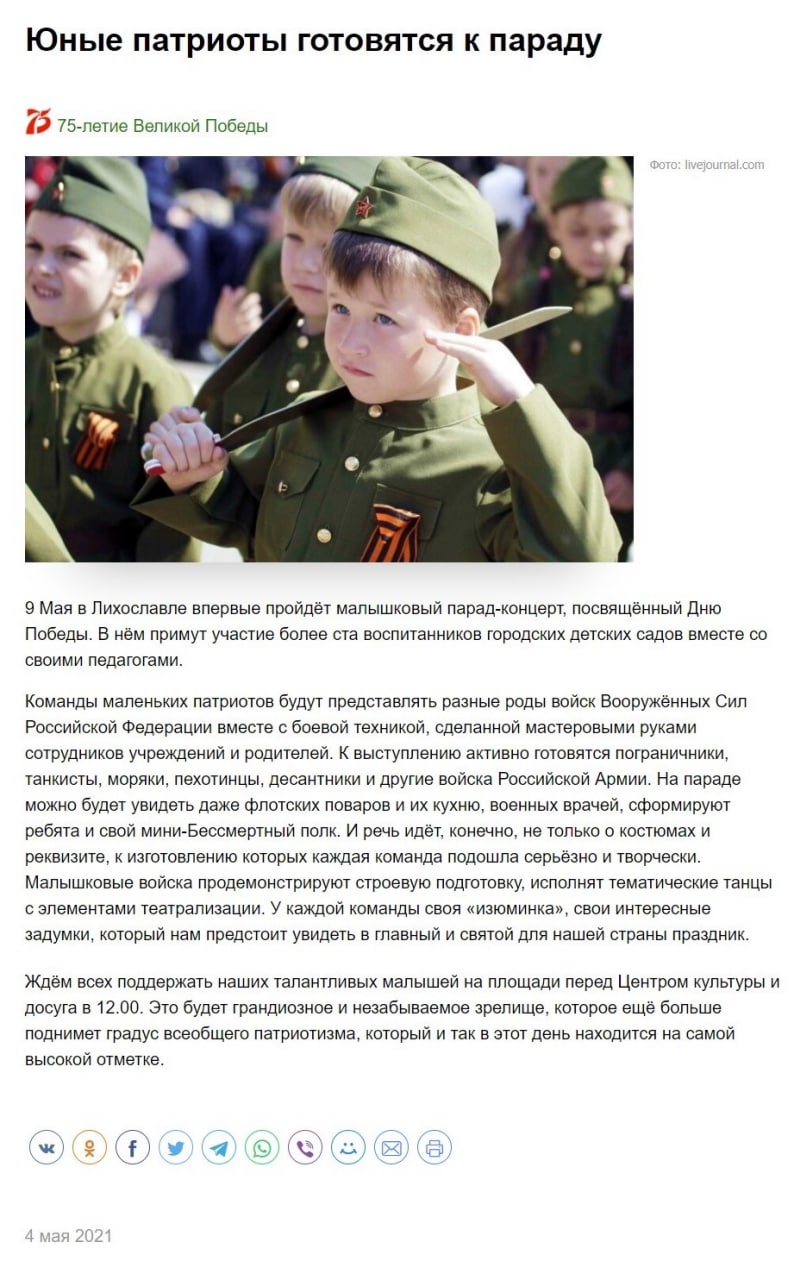 Юные патриоты готовятся к параду

75 75-летие Великой Победы

Фото: livejournal.com

9 Мая в Лихославле впервые пройдёт малышковый парад-концерт, посвящённый Дню Победы. В нём примут участие более ста воспитанников городских детских садов вместе со своими педагогами.

Команды маленьких патриотов будут представлять разные роды войск Вооружённых Сил Российской Федерации вместе с боевой техникой, сделанной мастеровыми руками сотрудников учреждений и родителей. К выступлению активно готовятся пограничники, танкисты, моряки, пехотинцы, десантники и другие войска Российской Армии. На параде можно будет увидеть даже флотских поваров и их кухню, военных врачей, сформируют ребята и свой мини-Бессмертный полк. И речь идёт, конечно, не только о костюмах и реквизите, к изготовлению которых каждая команда подошла серьёзно и творчески. Малышковые войска продемонстрируют строевую подготовку, исполнят тематические танцы с элементами театрализации. У каждой команды своя «изюминка», свои интересные задумки, который нам предстоит увидеть в главный и святой для нашей страны праздник.

Ждём всех поддержать наших талантливых малышей на площади перед Центром культуры и досуга в 12.00. Это будет грандиозное и незабываемое зрелище, которое ещё больше поднимет градус всеобщего патриотизма, который и так в этот день находится на самой высокой отметке.

4 мая 2021